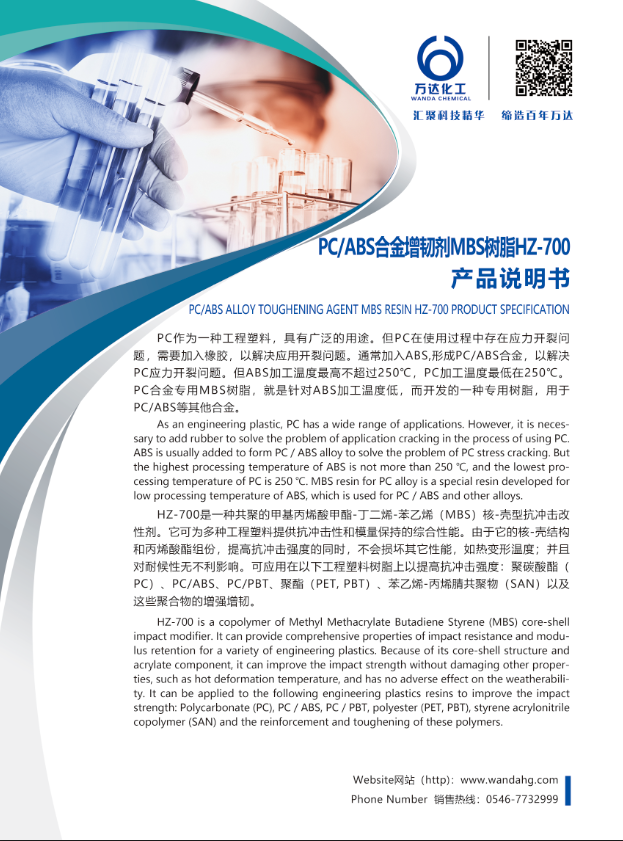 万达化工
WANDA CHEMICAL

汇聚科技精华 缔造百年万达

PC/ABS合金增韧剂MBS树脂HZ-700
产品说明书

PC/ABS ALLOY TOUGHENING AGENT MBS RESIN HZ-700 PRODUCT SPECIFICATION

PC作为一种工程塑料，具有广泛的用途。但PC在使用过程中存在应力开裂问题，需要加入橡胶，以解决应用开裂问题。通常加入ABS,形成PC/ABS合金，以解决PC应力开裂问题。但ABS加工温度最高不超过250℃，PC加工温度最低在250℃。PC合金专用MBS树脂，就是针对ABS加工温度低，而开发的一种专用树脂，用于PC/ABS等其他合金。

As an engineering plastic, PC has a wide range of applications. However, it is necessary to add rubber to solve the problem of application cracking in the process of using PC. ABS is usually added to form PC / ABS alloy to solve the problem of PC stress cracking. But the highest processing temperature of ABS is not more than 250 ℃, and the lowest processing temperature of PC is 250 ℃. MBS resin for PC alloy is a special resin developed for low processing temperature of ABS, which is used for PC / ABS and other alloys.

HZ-700是一种共聚的甲基丙烯酸甲酯-丁二烯-苯乙烯（MBS）核-壳型抗冲击改性剂。它可为多种工程塑料提供抗冲击性和模量保持的综合性能。由于它的核-壳结构和丙烯酸酯组份，提高抗冲击强度的同时，不会损坏其它性能，如热变形温度；并且对耐候性无不利影响。可应用在以下工程塑料树脂上以提高抗冲击强度：聚碳酸酯（PC）、PC/ABS、PC/PBT、聚酯（PET, PBT）、苯乙烯-丙烯腈共聚物（SAN）以及这些聚合物的增强增韧。

HZ-700 is a copolymer of Methyl Methacrylate Butadiene Styrene (MBS) core-shell impact modifier. It can provide comprehensive properties of impact resistance and modulus retention for a variety of engineering plastics. Because of its core-shell structure and acrylate component, it can improve the impact strength without damaging other properties, such as hot deformation temperature, and has no adverse effect on the weatherability. It can be applied to the following engineering plastics resins to improve the impact strength: Polycarbonate (PC), PC / ABS, PC / PBT, polyester (PET, PBT), styrene acrylonitrile copolymer (SAN) and the reinforcement and toughening of these polymers.

Website网站（http）: www.wandahg.com
Phone Number 销售热线：0546-7732999